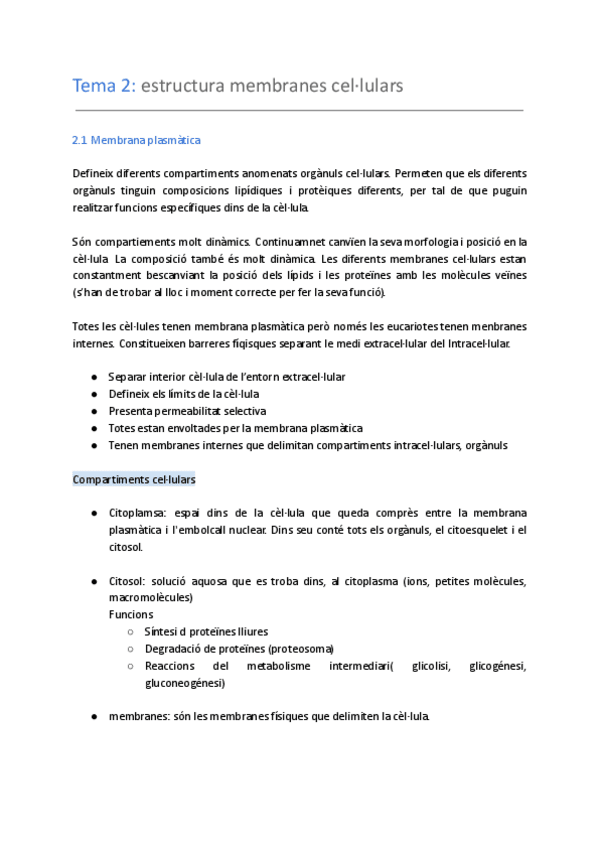 Tema 2: estructura membranes cel·lulars

2.1 Membrana plasmàtica

Defineix diferents compartiments anomenats orgànuls cel·lulars. Permeten que els diferents orgànuls tinguin composicions lipídiques i protèiques diferents, per tal de que puguin realitzar funcions específiques dins de la cèl·lula.

Són compartiements molt dinàmics. Continuamnet canvïen la seva morfologia i posició en la cèl·lula. La composició també és molt dinàmica. Les diferents membranes cel·lulars estan constantment bescanviant la posició dels lípids i les proteïnes amb les molècules veïnes (s'han de trobar al lloc i moment correcte per fer la seva funció).

Totes les cèl·lules tenen membrana plasmàtica però només les eucariotes tenen menbranes internes. Constitueixen barreres fíqisques separant le medi extracel·lular del Intracel·lular.

● Separar interior cèl·lula de l'entorn extracel·lular
● Defineix els límits de la cèl·lula
● Presenta permeabilitat selectiva
● Totes estan envoltades per la membrana plasmàtica
● Tenen membranes internes que delimitan compartiments intracel·lulars, orgànuls

Compartiments cel·lulars

● Citoplamsa: espai dins de la cèl·lula que queda comprès entre la membrana plasmàtica i l'embolcall nuclear. Dins seu conté tots els orgànuls, el citoesquelet i el citosol.

● Citosol: solució aquosa que es troba dins, al citoplasma (ions, petites molècules, macromolècules)
Funcions
○ Síntesi d proteïnes lliures
○ Degradació de proteïnes (proteosoma)
○ Reaccions del metabolisme intermediari( glicolisi, glicogénesi, gluconeogénesi)

● membranes: són les membranes físiques que delimiten la cèl·lula.